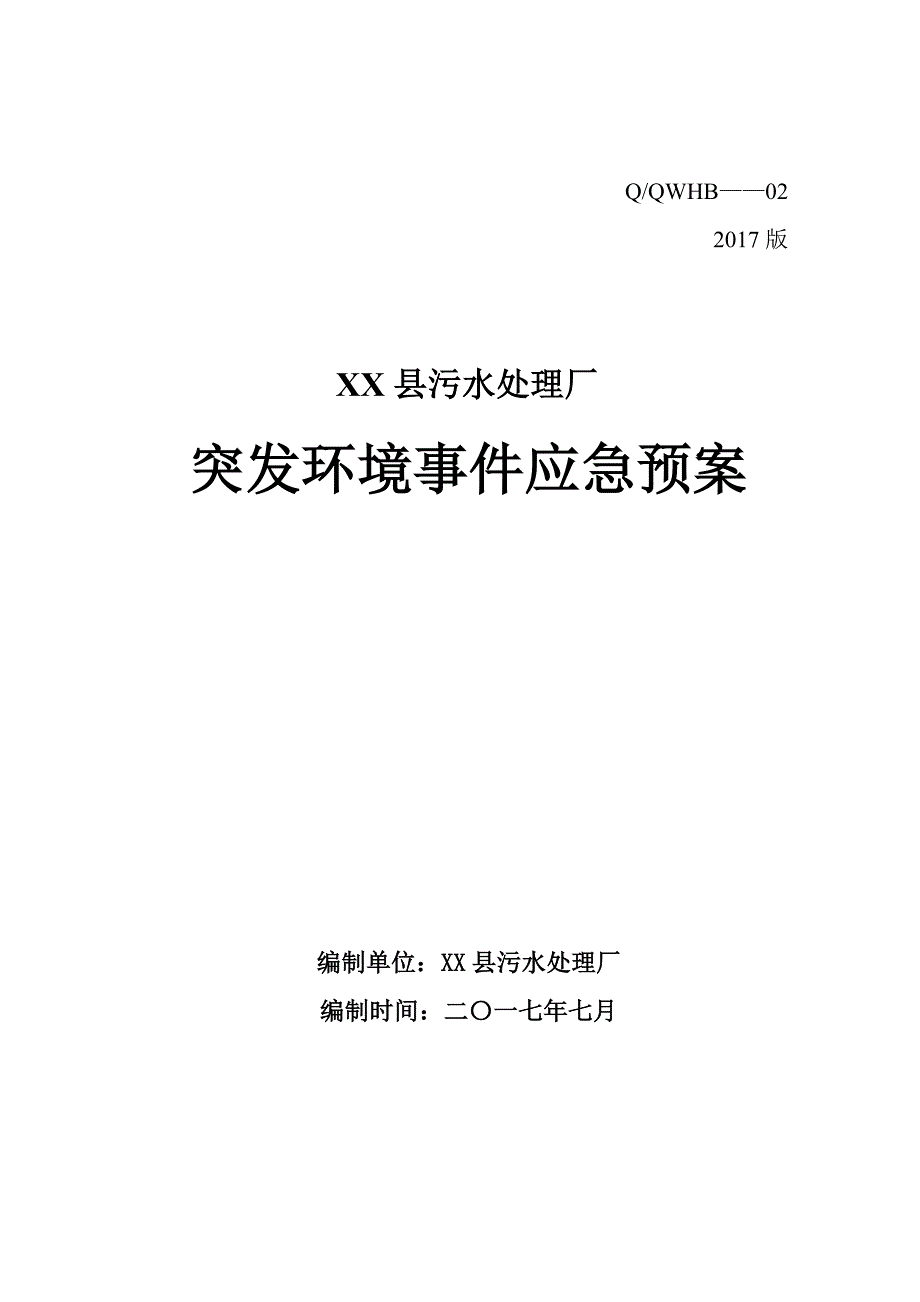 Q/QWHB——02

2017 版

XX 县污水处理厂

突发环境事件应急预案

编制单位：XX 县污水处理厂

编制时间：二〇一七年七月